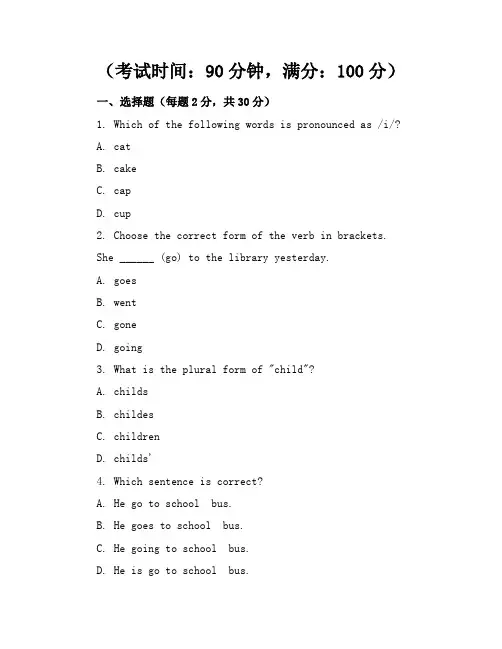 （考试时间：90 分钟，满分：100 分）

一、选择题（每题 2 分，共 30 分）

1. Which of the following words is pronounced as /i/?

A. cat

B. cake

C. cap

D. cup

2. Choose the correct form of the verb in brackets.

She ______ (go) to the library yesterday.

A. goes

B. went

C. gone

D. going

3. What is the plural form of "child"?

A. childs

B. childes

C. children

D. childs'

4. Which sentence is correct?

A. He go to school bus.

B. He goes to school bus.

C. He going to school bus.

D. He is go to school bus.